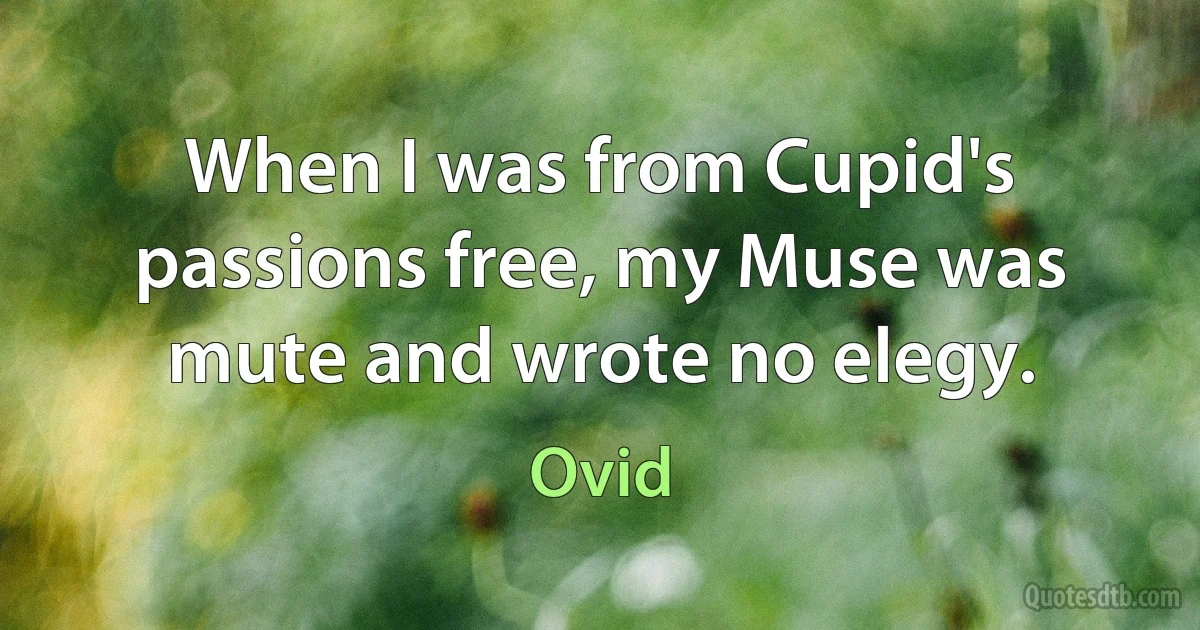 When I was from Cupid's passions free, my Muse was mute and wrote no elegy.

Ovid

Quotesdtb.com